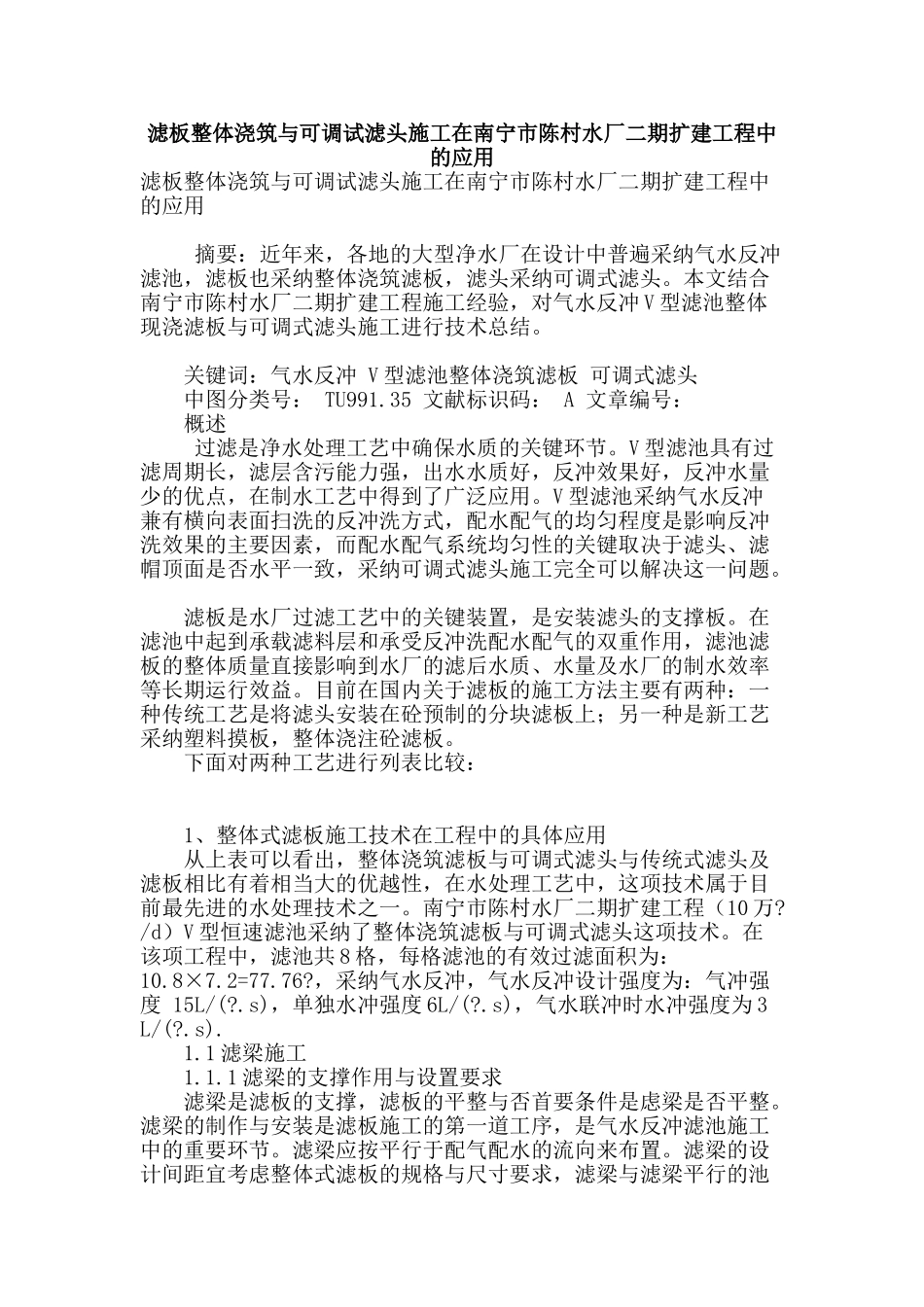 滤板整体浇筑与可调试滤头施工在南宁市陈村水厂二期扩建工程中的应用

滤板整体浇筑与可调试滤头施工在南宁市陈村水厂二期扩建工程中的应用

摘要：近年来，各地的大型净水厂在设计中普遍采纳气水反冲滤池，滤板也采纳整体浇筑滤板，滤头采纳可调式滤头。本文结合南宁市陈村水厂二期扩建工程施工经验，对气水反冲Ｖ型滤池整体现浇滤板与可调式滤头施工进行技术总结。

关键词：气水反冲 Ｖ型滤池整体浇筑滤板 可调式滤头
中图分类号： TU991.35 文献标识码： A 文章编号：
概述
过滤是净水处理工艺中确保水质的关键环节。Ｖ型滤池具有过滤周期长，滤层含污能力强，出水水质好，反冲效果好，反冲水量少的优点，在制水工艺中得到了广泛应用。Ｖ型滤池采纳气水反冲兼有横向表面扫洗的反冲洗方式，配水配气的均匀程度是影响反冲洗效果的主要因素，而配水配气系统均匀性的关键取决于滤头、滤帽顶面是否水平一致，采纳可调式滤头施工完全可以解决这一问题。

滤板是水厂过滤工艺中的关键装置，是安装滤头的支撑板。在滤池中起到承载滤料层和承受反冲洗配水配气的双重作用，滤池滤板的整体质量直接影响到水厂的滤后水质、水量及水厂的制水效率等长期运行效益。目前在国内关于滤板的施工方法主要有两种：一种传统工艺是将滤头安装在砼预制的分块滤板上；另一种是新工艺采纳塑料摸板，整体浇注砼滤板。
下面对两种工艺进行列表比较：

1、整体式滤板施工技术在工程中的具体应用
从上表可以看出，整体浇筑滤板与可调式滤头与传统式滤头及滤板相比有着相当大的优越性，在水处理工艺中，这项技术属于目前最先进的水处理技术之一。南宁市陈村水厂二期扩建工程（10万?/d）Ｖ型恒速滤池采纳了整体浇筑滤板与可调式滤头这项技术。在该项工程中，滤池共８格，每格滤池的有效过滤面积为：10.8×7.2=77.76?，采纳气水反冲，气水反冲设计强度为：气冲强度 15L/(?.s)，单独水冲强度6L/(?.s)，气水联冲时水冲强度为３L/(?.s).
1.1滤梁施工
1.1.1滤梁的支撑作用与设置要求
滤梁是滤板的支撑，滤板的平整与否首要条件是虑梁是否平整。滤梁的制作与安装是滤板施工的第一道工序，是气水反冲滤池施工中的重要环节。滤梁应按平行于配气配水的流向来布置。滤梁的设计间距宜考虑整体式滤板的规格与尺寸要求，滤梁与滤梁平行的池